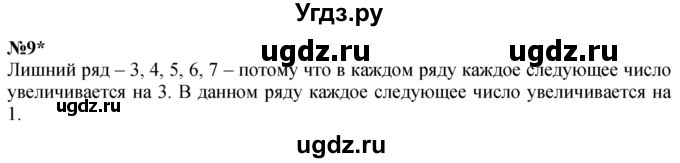 Угдз.ру

№9*

ugdz.ru ugdz.ru

Лишний ряд – 3, 4, 5, 6, 7 – потому что в каждом ряду каждое следующее число увеличивается на 3. В данном ряду каждое следующее число увеличивается на 1.

ugdz.ru

ugdz.ru